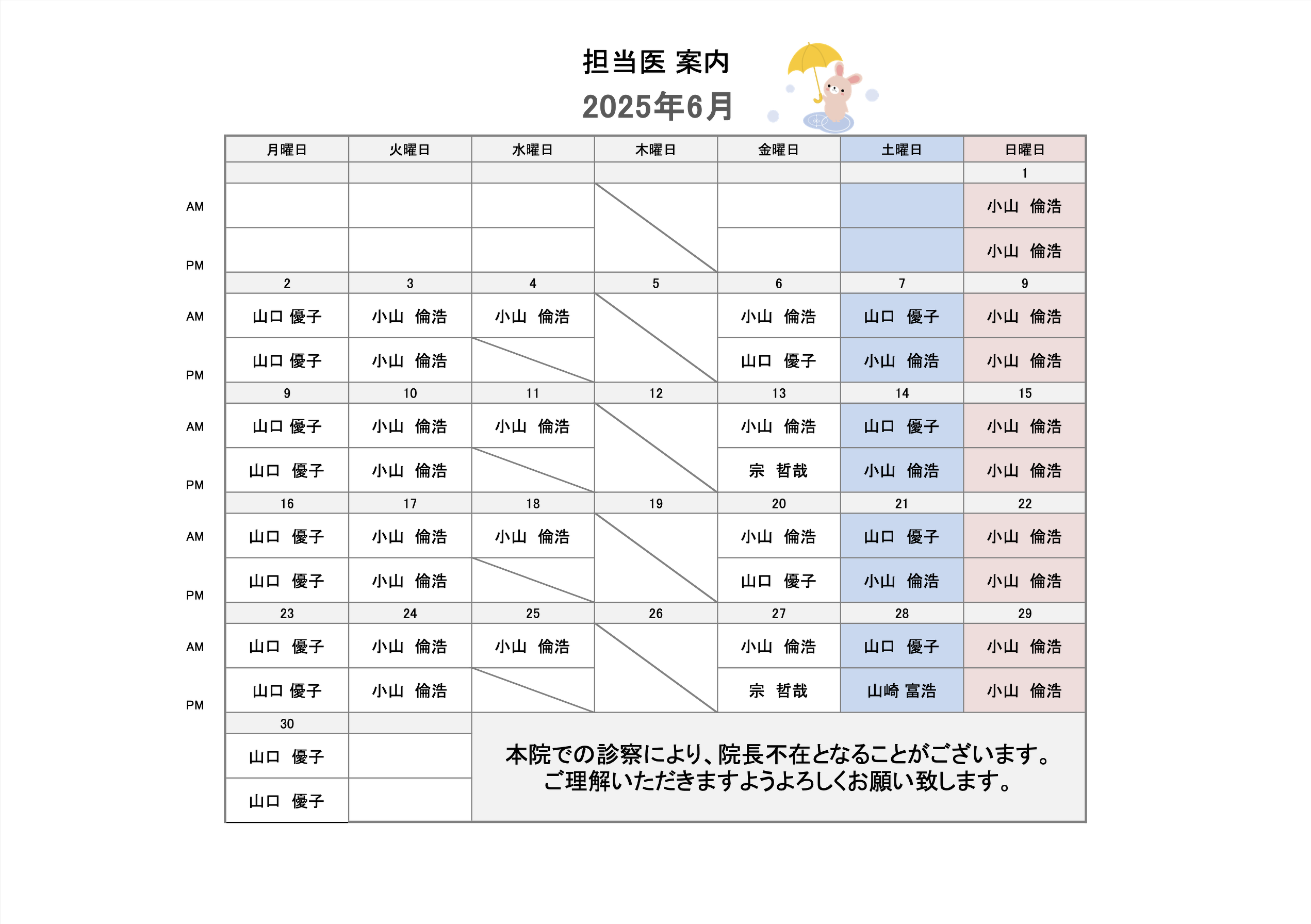 担当医 案内
2025年6月

| | 月曜日 | 火曜日 | 水曜日 | 木曜日 | 金曜日 | 土曜日 | 日曜日 |
|---|---|---|---|---|---|---|---|
| | | | | | | | 1 |
| AM | | | | | | | 小山　倫浩 |
| PM | | | | | | | 小山　倫浩 |
| | 2 | 3 | 4 | 5 | 6 | 7 | 9 |
| AM | 山口 優子 | 小山　倫浩 | 小山　倫浩 | | 小山　倫浩 | 山口　優子 | 小山　倫浩 |
| PM | 山口 優子 | 小山　倫浩 | | | 山口　優子 | 小山　倫浩 | 小山　倫浩 |
| | 9 | 10 | 11 | 12 | 13 | 14 | 15 |
| AM | 山口 優子 | 小山　倫浩 | 小山　倫浩 | | 小山　倫浩 | 山口　優子 | 小山　倫浩 |
| PM | 山口　優子 | 小山　倫浩 | | | 宗　哲哉 | 小山　倫浩 | 小山　倫浩 |
| | 16 | 17 | 18 | 19 | 20 | 21 | 22 |
| AM | 山口　優子 | 小山　倫浩 | 小山　倫浩 | | 小山　倫浩 | 山口　優子 | 小山　倫浩 |
| PM | 山口　優子 | 小山　倫浩 | | | 山口　優子 | 小山　倫浩 | 小山　倫浩 |
| | 23 | 24 | 25 | 26 | 27 | 28 | 29 |
| AM | 山口　優子 | 小山　倫浩 | 小山　倫浩 | | 小山　倫浩 | 山口　優子 | 小山　倫浩 |
| PM | 山口 優子 | 小山　倫浩 | | | 宗　哲哉 | 山崎 富浩 | 小山　倫浩 |
| | 30 | | | | | | |
| | 山口　優子 | | | | | | |
| | 山口　優子 | | | | | | |

本院での診察により、院長不在となることがございます。
ご理解いただきますようよろしくお願い致します。